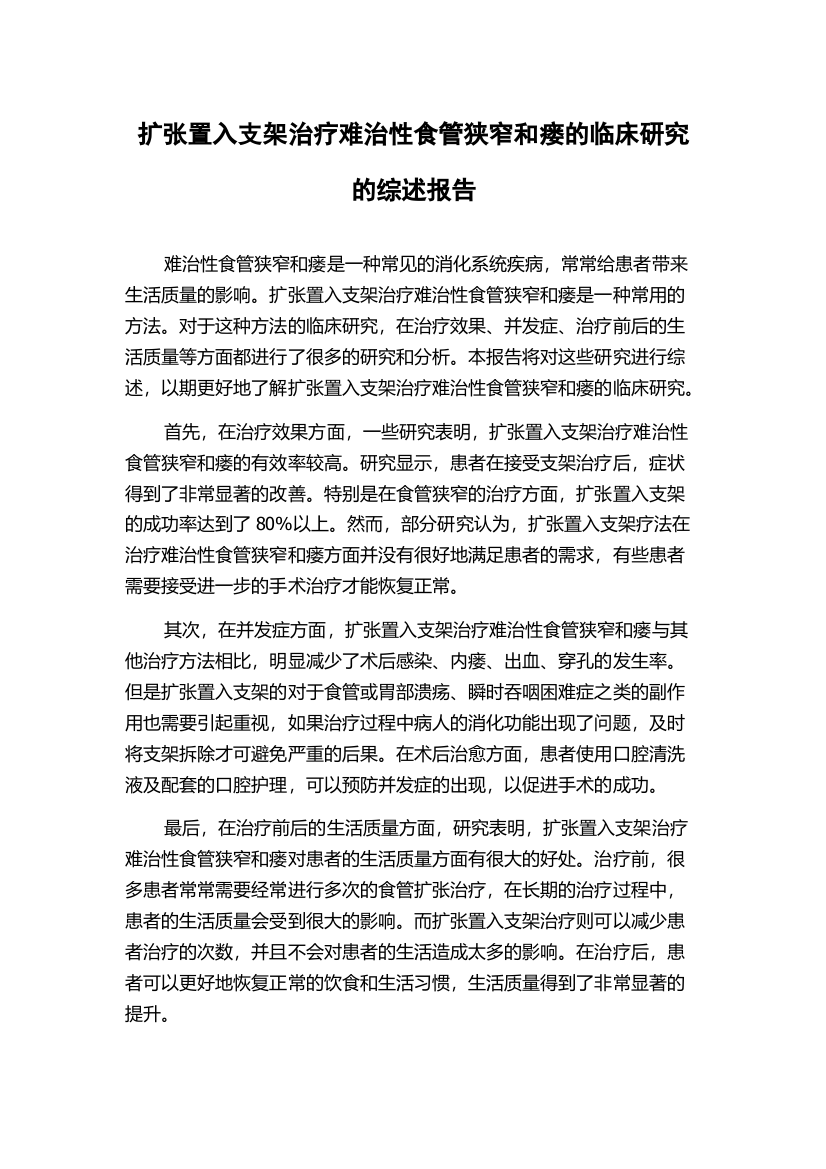 扩张置入支架治疗难治性食管狭窄和瘘的临床研究的综述报告

难治性食管狭窄和瘘是一种常见的消化系统疾病，常常给患者带来生活质量的影响。扩张置入支架治疗难治性食管狭窄和瘘是一种常用的方法。对于这种方法的临床研究，在治疗效果、并发症、治疗前后的生活质量等方面都进行了很多的研究和分析。本报告将对这些研究进行综述，以期更好地了解扩张置入支架治疗难治性食管狭窄和瘘的临床研究。

首先，在治疗效果方面，一些研究表明，扩张置入支架治疗难治性食管狭窄和瘘的有效率较高。研究显示，患者在接受支架治疗后，症状得到了非常显著的改善。特别是在食管狭窄的治疗方面，扩张置入支架的成功率达到了 80%以上。然而，部分研究认为，扩张置入支架疗法在治疗难治性食管狭窄和瘘方面并没有很好地满足患者的需求，有些患者需要接受进一步的手术治疗才能恢复正常。

其次，在并发症方面，扩张置入支架治疗难治性食管狭窄和瘘与其他治疗方法相比，明显减少了术后感染、内瘘、出血、穿孔的发生率。但是扩张置入支架的对于食管或胃部溃疡、瞬时吞咽困难症之类的副作用也需要引起重视，如果治疗过程中病人的消化功能出现了问题，及时将支架拆除才可避免严重的后果。在术后治愈方面，患者使用口腔清洗液及配套的口腔护理，可以预防并发症的出现，以促进手术的成功。

最后，在治疗前后的生活质量方面，研究表明，扩张置入支架治疗难治性食管狭窄和瘘对患者的生活质量方面有很大的好处。治疗前，很多患者常常需要经常进行多次的食管扩张治疗，在长期的治疗过程中，患者的生活质量会受到很大的影响。而扩张置入支架治疗则可以减少患者治疗的次数，并且不会对患者的生活造成太多的影响。在治疗后，患者可以更好地恢复正常的饮食和生活习惯，生活质量得到了非常显著的提升。